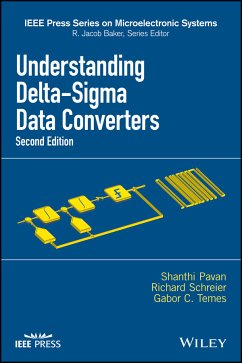 IEEE Press Series on Microelectronic Systems
R. Jacob Baker, Series Editor

Understanding Delta-Sigma Data Converters
Second Edition

Shanthi Pavan
Richard Schreier
Gabor C. Temes

IEEE PRESS

WILEY